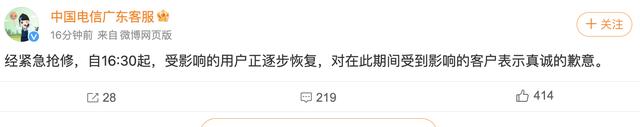 中国电信广东客服
16分钟前 来自 微博网页版
+ 关注

经紧急抢修，自16:30起，受影响的用户正逐步恢复，对在此期间受到影响的客户表示真诚的歉意。

28
219
414